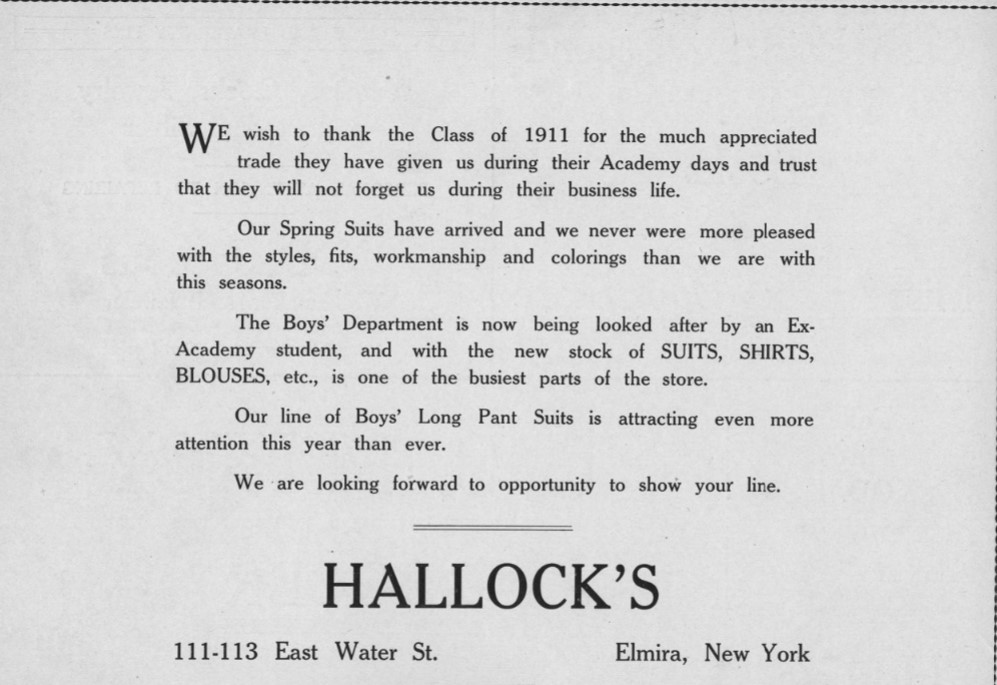 WE wish to thank the Class of 1911 for the much appreciated trade they have given us during their Academy days and trust that they will not forget us during their business life.

Our Spring Suits have arrived and we never were more pleased with the styles, fits, workmanship and colorings than we are with this seasons.

The Boys' Department is now being looked after by an Ex-Academy student, and with the new stock of SUITS, SHIRTS, BLOUSES, etc., is one of the busiest parts of the store.

Our line of Boys' Long Pant Suits is attracting even more attention this year than ever.

We are looking forward to opportunity to show your line.

HALLOCK'S

111-113 East Water St.

Elmira, New York